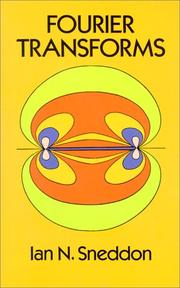 FOURIER
TRANSFORMS

Ian N. Sneddon